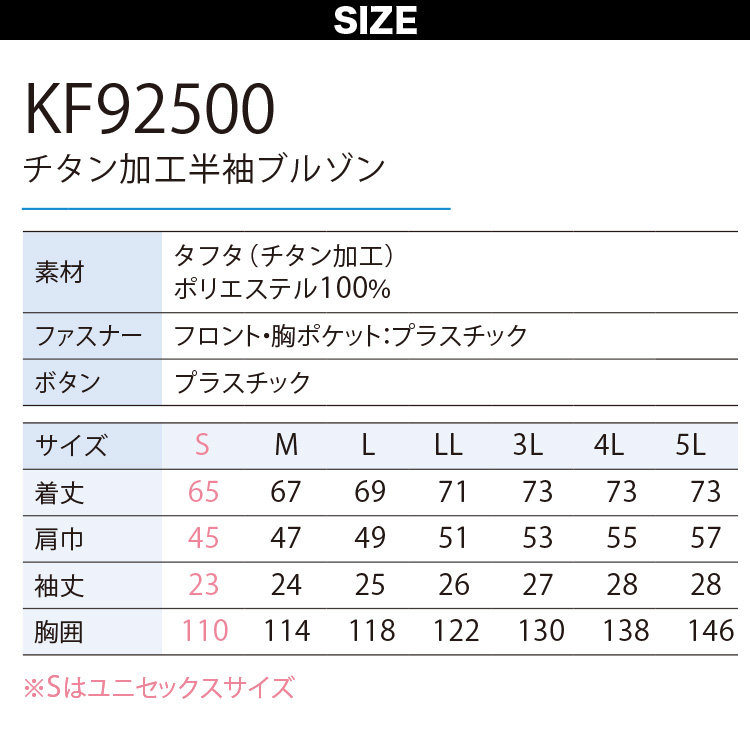 SIZE

KF92500
チタン加工半袖ブルゾン

素材
タフタ（チタン加工）
ポリエステル100%

ファスナー
フロント・胸ポケット：プラスチック

ボタン
プラスチック

| サイズ | S | M | L | LL | 3L | 4L | 5L |
|---|---|---|---|---|---|---|---|
| 着丈 | 65 | 67 | 69 | 71 | 73 | 73 | 73 |
| 肩巾 | 45 | 47 | 49 | 51 | 53 | 55 | 57 |
| 袖丈 | 23 | 24 | 25 | 26 | 27 | 28 | 28 |
| 胸囲 | 110 | 114 | 118 | 122 | 130 | 138 | 146 |

※Sはユニセックスサイズ